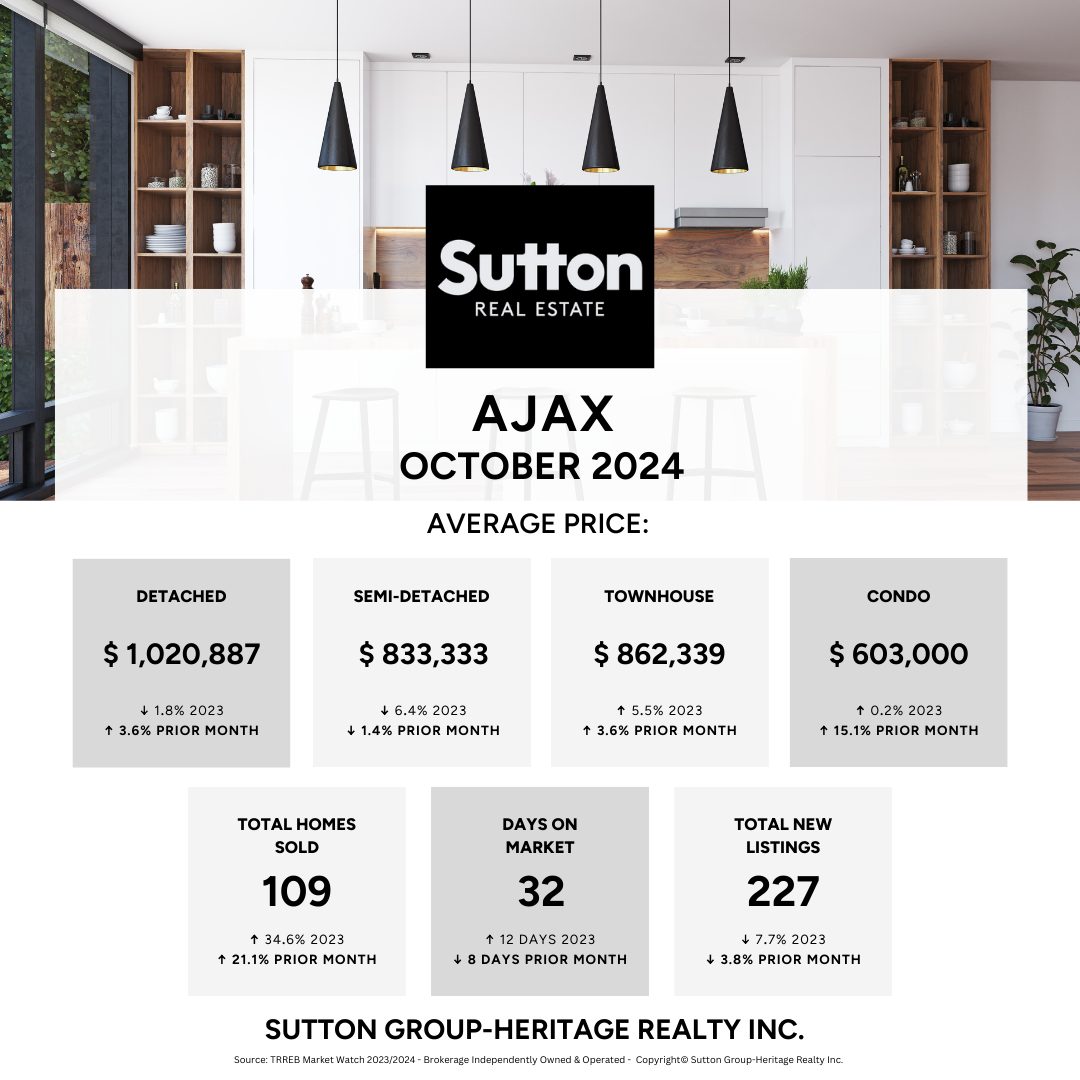 Sutton
REAL ESTATE

AJAX
OCTOBER 2024

AVERAGE PRICE:

DETACHED

$ 1,020,887

↓ 1.8% 2023
↑ 3.6% PRIOR MONTH

SEMI-DETACHED

$ 833,333

↓ 6.4% 2023
↓ 1.4% PRIOR MONTH

TOWNHOUSE

$ 862,339

↑ 5.5% 2023
↑ 3.6% PRIOR MONTH

CONDO

$ 603,000

↑ 0.2% 2023
↑ 15.1% PRIOR MONTH

TOTAL HOMES SOLD

109

↑ 34.6% 2023
↑ 21.1% PRIOR MONTH

DAYS ON MARKET

32

↑ 12 DAYS 2023
↓ 8 DAYS PRIOR MONTH

TOTAL NEW LISTINGS

227

↓ 7.7% 2023
↓ 3.8% PRIOR MONTH

SUTTON GROUP-HERITAGE REALTY INC.

Source: TRREB Market Watch 2023/2024 - Brokerage Independently Owned & Operated - Copyright© Sutton Group-Heritage Realty Inc.